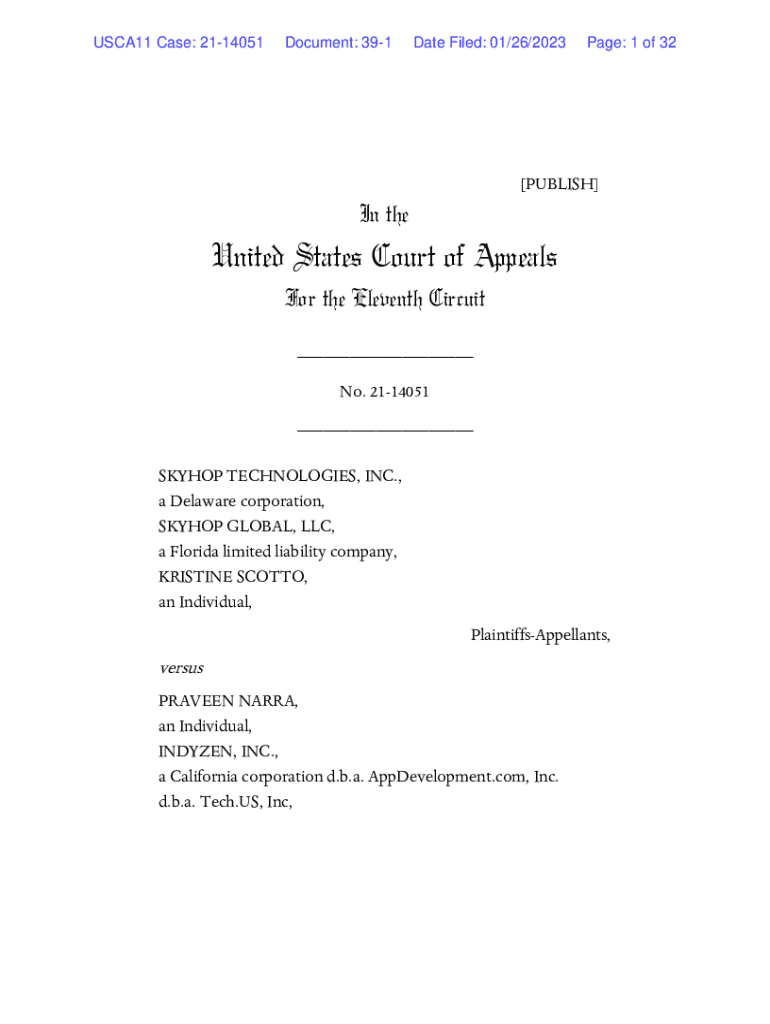 USCA11 Case: 21-14051 Document: 39-1 Date Filed: 01/26/2023 Page: 1 of 32

[PUBLISH]

In the

United States Court of Appeals

For the Eleventh Circuit

____________________

No. 21-14051

____________________

SKYHOP TECHNOLOGIES, INC.,
a Delaware corporation,
SKYHOP GLOBAL, LLC,
a Florida limited liability company,
KRISTINE SCOTTO,
an Individual,

Plaintiffs-Appellants,

versus

PRAVEEN NARRA,
an Individual,
INDYZEN, INC.,
a California corporation d.b.a. AppDevelopment.com, Inc.
d.b.a. Tech.US, Inc,